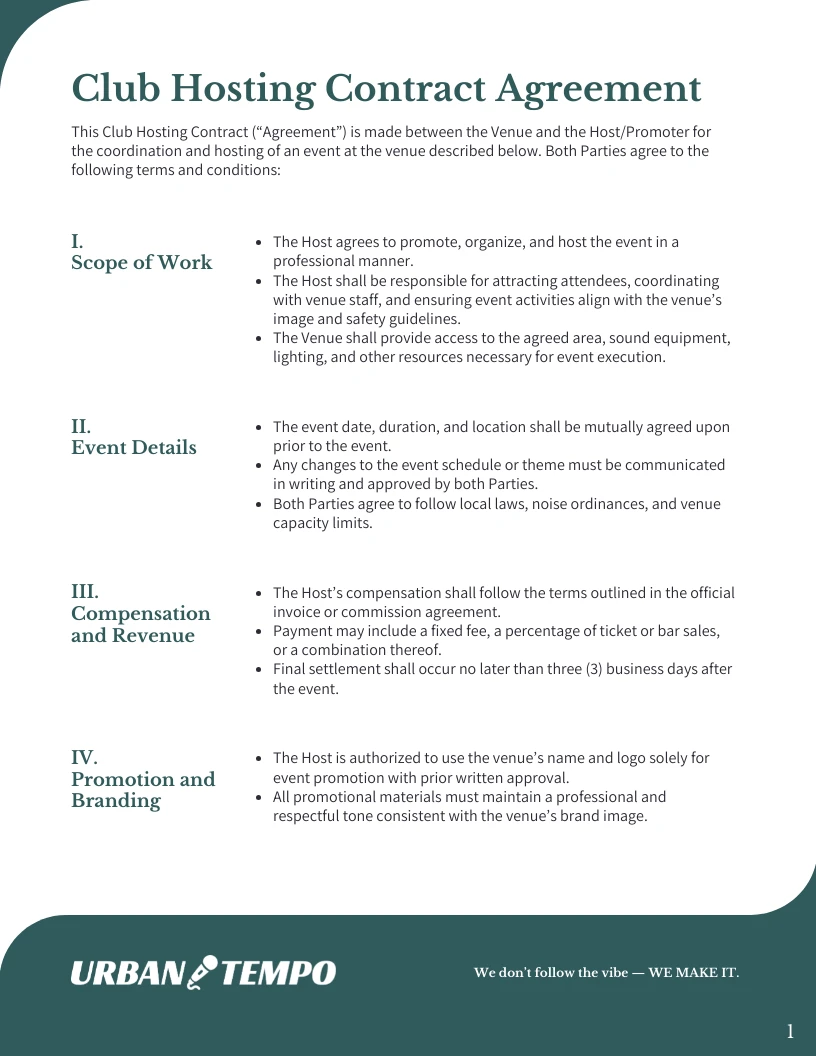 Club Hosting Contract Agreement

This Club Hosting Contract (“Agreement”) is made between the Venue and the Host/Promoter for the coordination and hosting of an event at the venue described below. Both Parties agree to the following terms and conditions:

I.
Scope of Work

- The Host agrees to promote, organize, and host the event in a professional manner.
- The Host shall be responsible for attracting attendees, coordinating with venue staff, and ensuring event activities align with the venue’s image and safety guidelines.
- The Venue shall provide access to the agreed area, sound equipment, lighting, and other resources necessary for event execution.

II.
Event Details

- The event date, duration, and location shall be mutually agreed upon prior to the event.
- Any changes to the event schedule or theme must be communicated in writing and approved by both Parties.
- Both Parties agree to follow local laws, noise ordinances, and venue capacity limits.

III.
Compensation and Revenue

- The Host’s compensation shall follow the terms outlined in the official invoice or commission agreement.
- Payment may include a fixed fee, a percentage of ticket or bar sales, or a combination thereof.
- Final settlement shall occur no later than three (3) business days after the event.

IV.
Promotion and Branding

- The Host is authorized to use the venue’s name and logo solely for event promotion with prior written approval.
- All promotional materials must maintain a professional and respectful tone consistent with the venue’s brand image.

URBAN TEMPO

We don’t follow the vibe — WE MAKE IT.

1